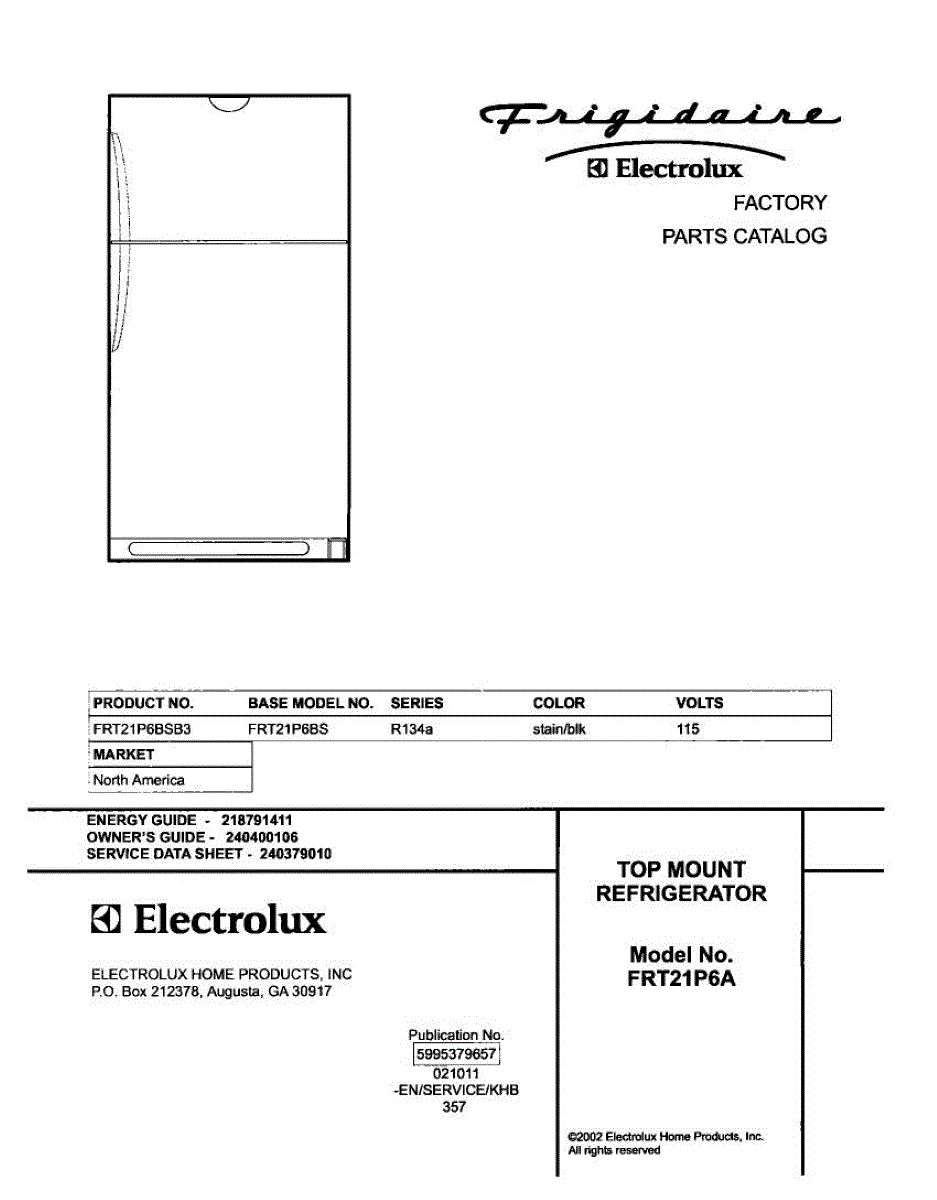 Frigidaire
Electrolux
FACTORY
PARTS CATALOG

| PRODUCT NO. | BASE MODEL NO. | SERIES | COLOR | VOLTS |
|---|---|---|---|---|
| FRT21P6BSB3 | FRT21P6BS | R134a | stain/blk | 115 |

| MARKET |
|---|
| North America |

ENERGY GUIDE - 218791411
OWNER'S GUIDE - 240400106
SERVICE DATA SHEET - 240379010

Electrolux

ELECTROLUX HOME PRODUCTS, INC
P.O. Box 212378, Augusta, GA 30917

Publication No.
5995379657
021011
-EN/SERVICE/KHB
357

TOP MOUNT
REFRIGERATOR

Model No.
FRT21P6A

©2002 Electrolux Home Products, Inc.
All rights reserved